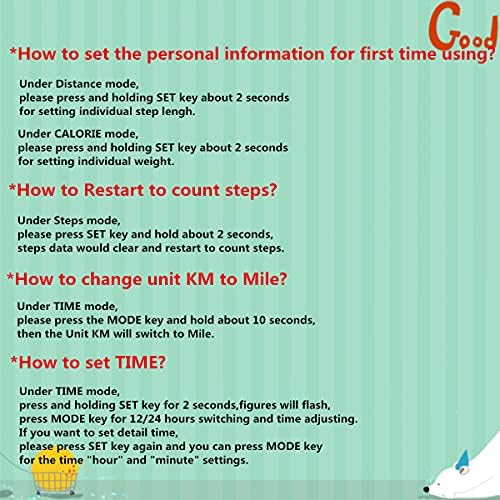 Good

*How to set the personal information for first time using?

Under Distance mode,
please press and holding SET key about 2 seconds
for setting individual step lengh.

Under CALORIE mode,
please press and holding SET key about 2 seconds
for setting individual weight.

*How to Restart to count steps?

Under Steps mode,
please press SET key and hold about 2 seconds,
steps data would clear and restart to count steps.

*How to change unit KM to Mile?

Under TIME mode,
please press the MODE key and hold about 10 seconds,
then the Unit KM will switch to Mile.

*How to set TIME?

Under TIME mode,
press and holding SET key for 2 seconds,figures will flash,
press MODE key for 12/24 hours switching and time adjusting.
If you want to set detail time,
please press SET key again and you can press MODE key
for the time "hour" and "minute" settings.